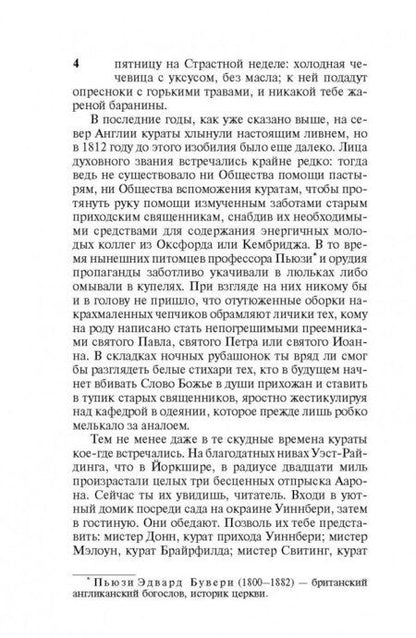 4

пятницу на Страстной неделе: холодная чечевица с уксусом, без масла; к ней подадут опресноки с горькими травами, и никакой тебе жареной баранины.

В последние годы, как уже сказано выше, на север Англии кураты хлынули настоящим ливнем, но в 1812 году до этого изобилия было еще далеко. Лица духовного звания встречались крайне редко: тогда ведь не существовало ни Общества помощи пастырям, ни Общества вспоможения куратам, чтобы протянуть руку помощи измученным заботами старым приходским священникам, снабдив их необходимыми средствами для содержания энергичных молодых коллег из Оксфорда или Кембриджа. В то время нынешних питомцев профессора Пьюзи* и орудия пропаганды заботливо укачивали в люльках либо омывали в купелях. При взгляде на них никому бы и в голову не пришло, что отутюженные оборки накрахмаленных чепчиков обрамляют личики тех, кому на роду написано стать непогрешимыми преемниками святого Павла, святого Петра или святого Иоанна. В складках ночных рубашонок ты вряд ли смог бы разглядеть белые стихари тех, кто в будущем начнет вбивать Слово Божье в души прихожан и ставить в тупик старых священников, яростно жестикулируя над кафедрой в одеянии, которое прежде лишь робко мелькало за аналоем.

Тем не менее даже в те скудные времена кураты кое-где встречались. На благодатных нивах Уэст-Райдинга, что в Йоркшире, в радиусе двадцати миль произрастали целых три бесценных отпрыска Аарона. Сейчас ты их увидишь, читатель. Входи в уютный домик посреди сада на окраине Уиннбери, затем в гостиную. Они обедают. Позволь их тебе представить: мистер Донн, курат прихода Уиннбери; мистер Мэлоун, курат Брайрфилда; мистер Свитинг, курат

* Пьюзи Эдвард Бувери (1800–1882) — британский англиканский богослов, историк церкви.